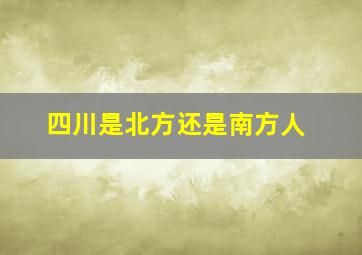 四川是北方还是南方人